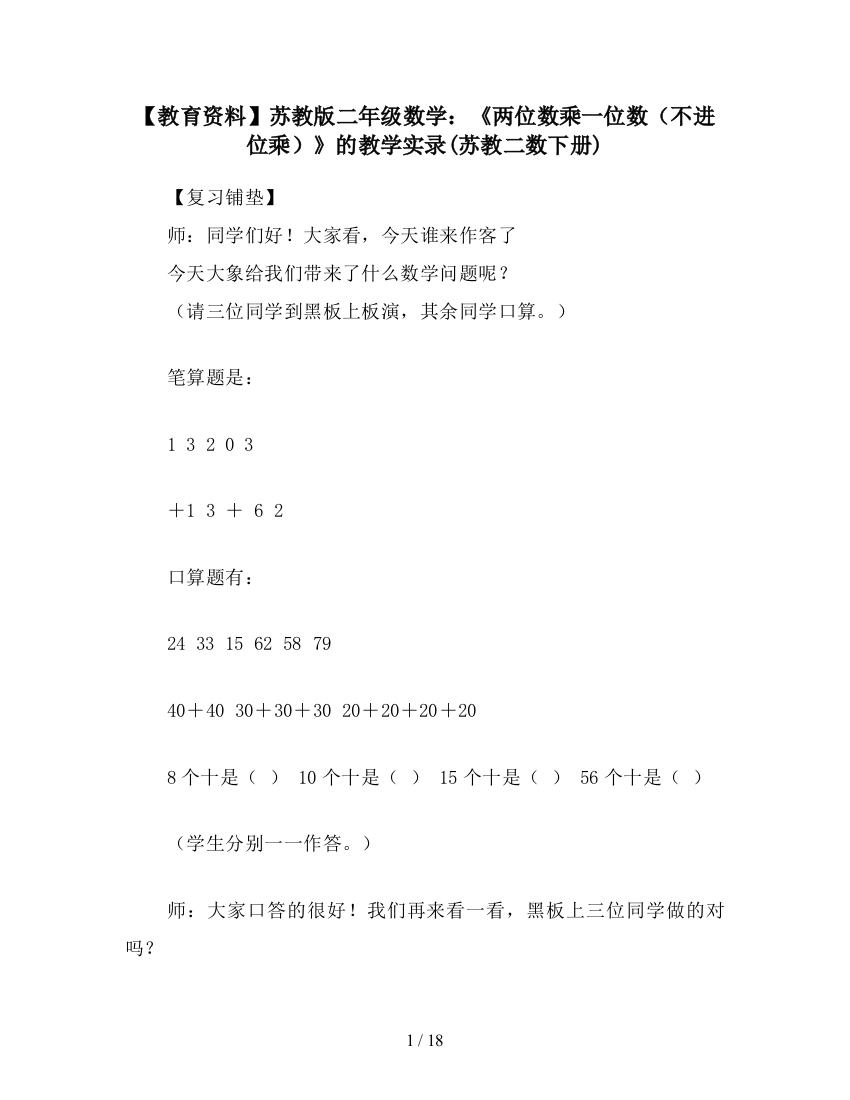 【教育资料】苏教版二年级数学：《两位数乘一位数（不进位乘）》的教学实录(苏教二数下册)

【复习铺垫】

师：同学们好！大家看，今天谁来作客了

今天大象给我们带来了什么数学问题呢？

（请三位同学到黑板上板演，其余同学口算。）

笔算题是：

1 3 2 0 3

＋1 3 ＋ 6 2

口算题有：

24 33 15 62 58 79

40＋40 30＋30＋30 20＋20＋20＋20

8 个十是（ ） 10 个十是（ ） 15 个十是（ ） 56 个十是（ ）

（学生分别一一作答。）

师：大家口答的很好！我们再来看一看，黑板上三位同学做的对吗？

1 / 18